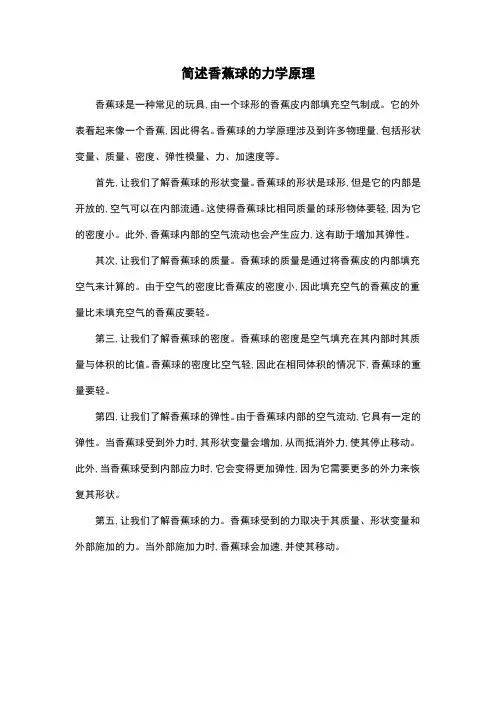 简述香蕉球的力学原理

香蕉球是一种常见的玩具，由一个球形的香蕉皮内部填充空气制成。它的外表看起来像一个香蕉，因此得名。香蕉球的力学原理涉及到许多物理量，包括形状变量、质量、密度、弹性模量、力、加速度等。

首先，让我们了解香蕉球的形状变量。香蕉球的形状是球形，但是它的内部是开放的，空气可以在内部流通。这使得香蕉球比相同质量的球形物体要轻，因为它的密度小。此外，香蕉球内部的空气流动也会产生应力，这有助于增加其弹性。

其次，让我们了解香蕉球的质量。香蕉球的质量是通过将香蕉皮的内部填充空气来计算的。由于空气的密度比香蕉皮的密度小，因此填充空气的香蕉皮的重量比未填充空气的香蕉皮要轻。

第三，让我们了解香蕉球的密度。香蕉球的密度是空气填充在其内部时其质量与体积的比值。香蕉球的密度比空气轻，因此在相同体积的情况下，香蕉球的重量要轻。

第四，让我们了解香蕉球的弹性。由于香蕉球内部的空气流动，它具有一定的弹性。当香蕉球受到外力时，其形状变量会增加，从而抵消外力，使其停止移动。此外，当香蕉球受到内部应力时，它会变得更加弹性，因为它需要更多的外力来恢复其形状。

第五，让我们了解香蕉球的力。香蕉球受到的力取决于其质量、形状变量和外部施加的力。当外部施加力时，香蕉球会加速，并使其移动。